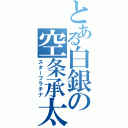 とある白銀の空条承太

スタープラチナ